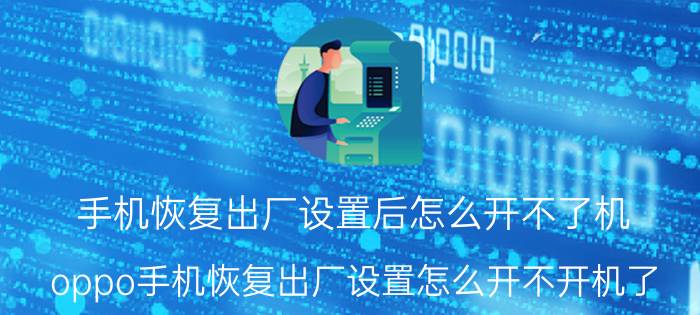 手机恢复出厂设置后怎么开不了机

oppo手机恢复出厂设置怎么开不开机了